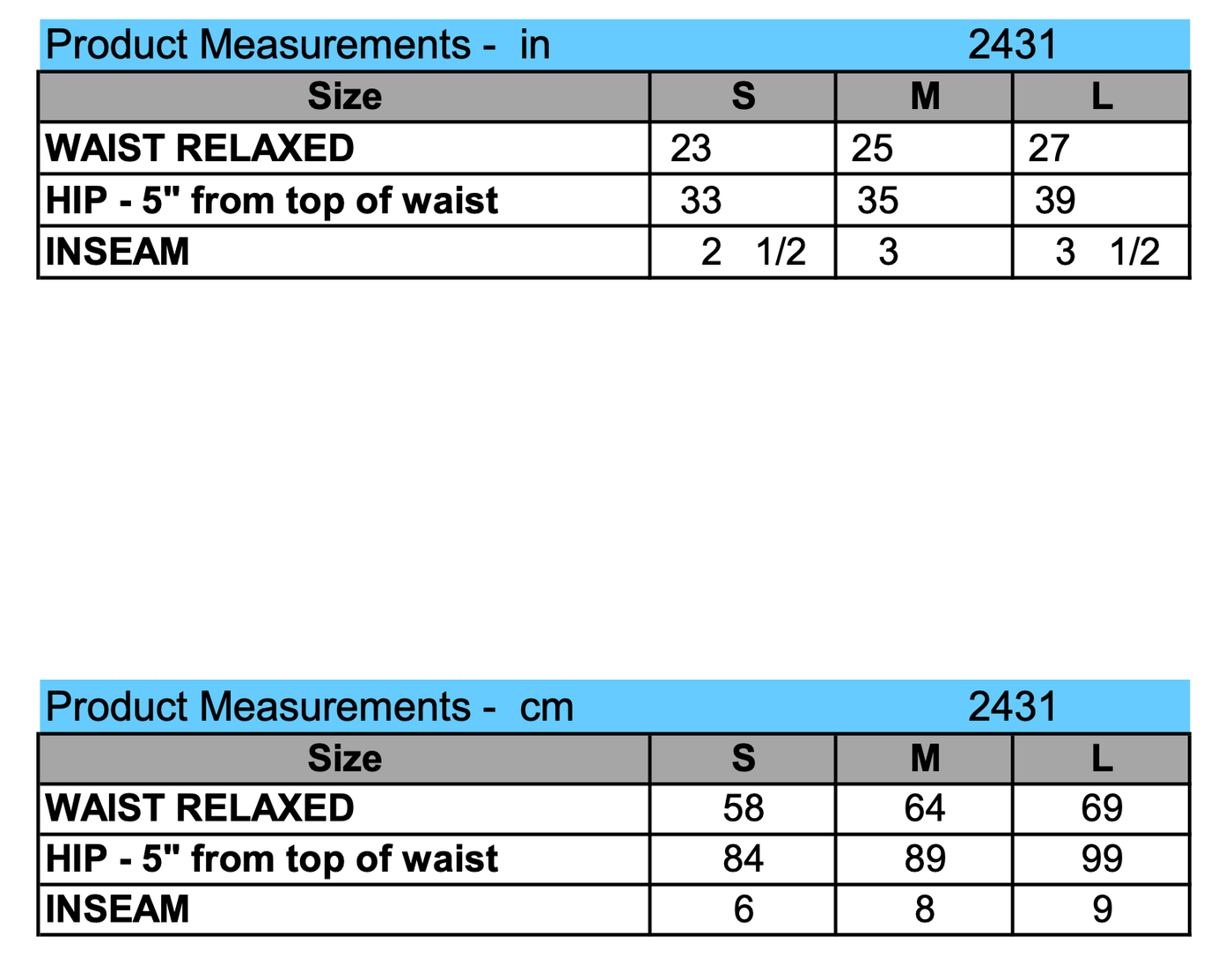 Product Measurements - in 2431

| Size | S | M | L |
|---|---|---|---|
| WAIST RELAXED | 23 | 25 | 27 |
| HIP - 5" from top of waist | 33 | 35 | 39 |
| INSEAM | 2 1/2 | 3 | 3 1/2 |

Product Measurements - cm 2431

| Size | S | M | L |
|---|---|---|---|
| WAIST RELAXED | 58 | 64 | 69 |
| HIP - 5" from top of waist | 84 | 89 | 99 |
| INSEAM | 6 | 8 | 9 |